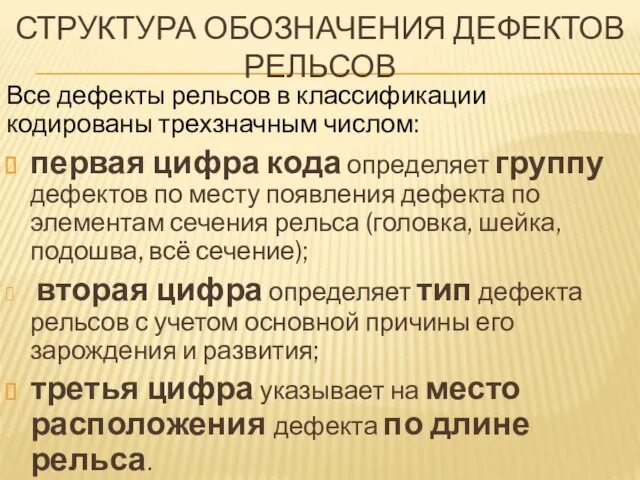 СТРУКТУРА ОБОЗНАЧЕНИЯ ДЕФЕКТОВ РЕЛЬСОВ

Все дефекты рельсов в классификации кодированы трехзначным числом:

первая цифра кода определяет группу дефектов по месту появления дефекта по элементам сечения рельса (головка, шейка, подошва, всё сечение);

вторая цифра определяет тип дефекта рельсов с учетом основной причины его зарождения и развития;

третья цифра указывает на место расположения дефекта по длине рельса.